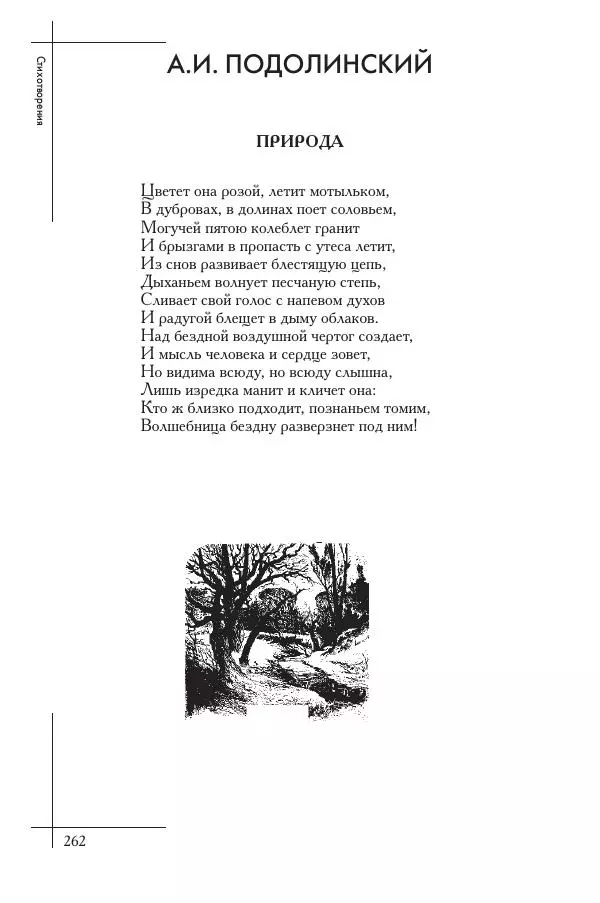 Стихотворения

А.И. ПОДОЛИНСКИЙ

ПРИРОДА

Цветет она розой, летит мотыльком,
В дубровах, в долинах поет соловьем,
Могучей пятою колеблет гранит
И брызгами в пропасть с утеса летит,
Из снов развивает блестящую цепь,
Дыханьем волнует песчаную степь,
Сливает свой голос с напевом духов
И радугой блещет в дыму облаков.
Над бездной воздушной чертог создает,
И мысль человека и сердце зовет,
Но видима всюду, но всюду слышна,
Лишь изредка манит и кличет она:
Кто ж близко подходит, познаньем томим,
Волшебница бездну разверзнет под ним!

262